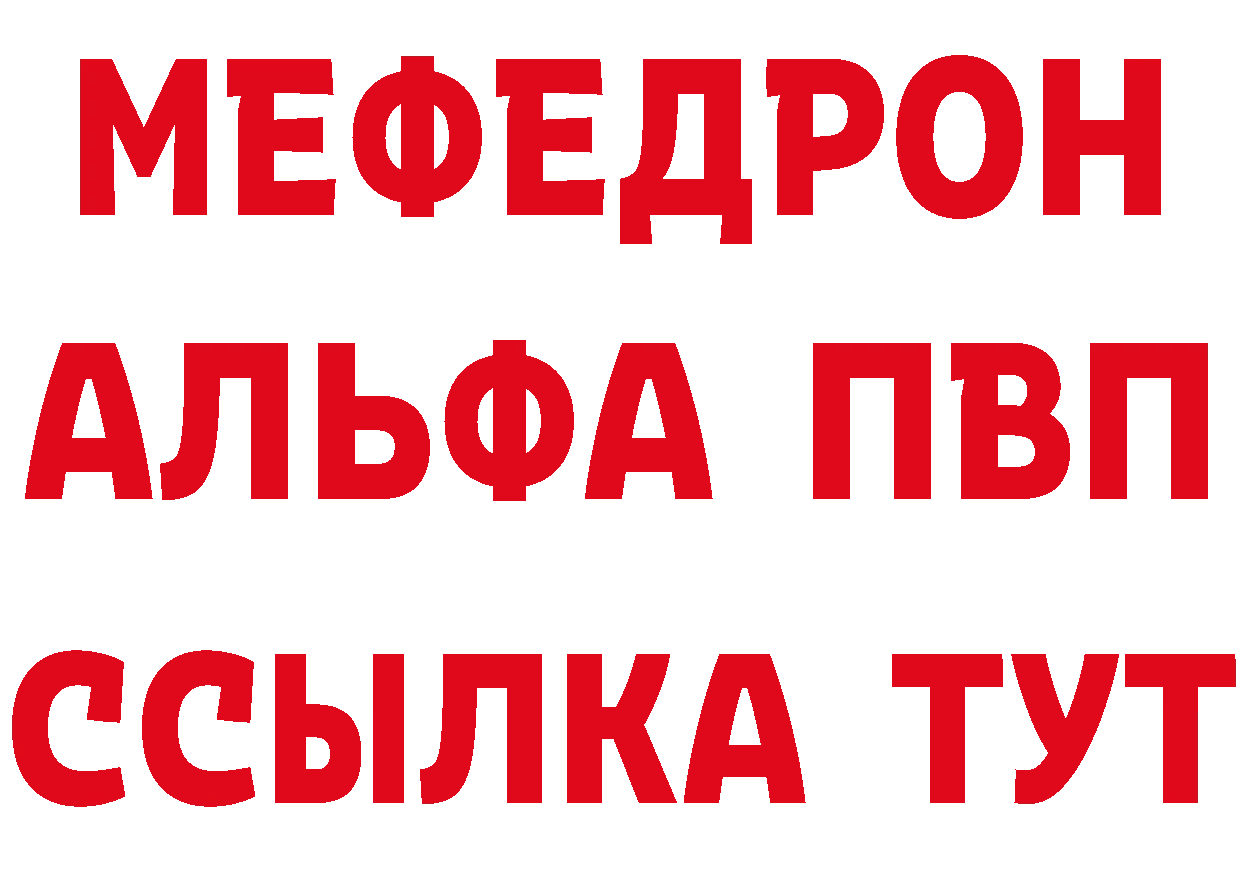 МЕФЕДРОН
АЛЬФА ПВП
ССЫЛКА ТУТ